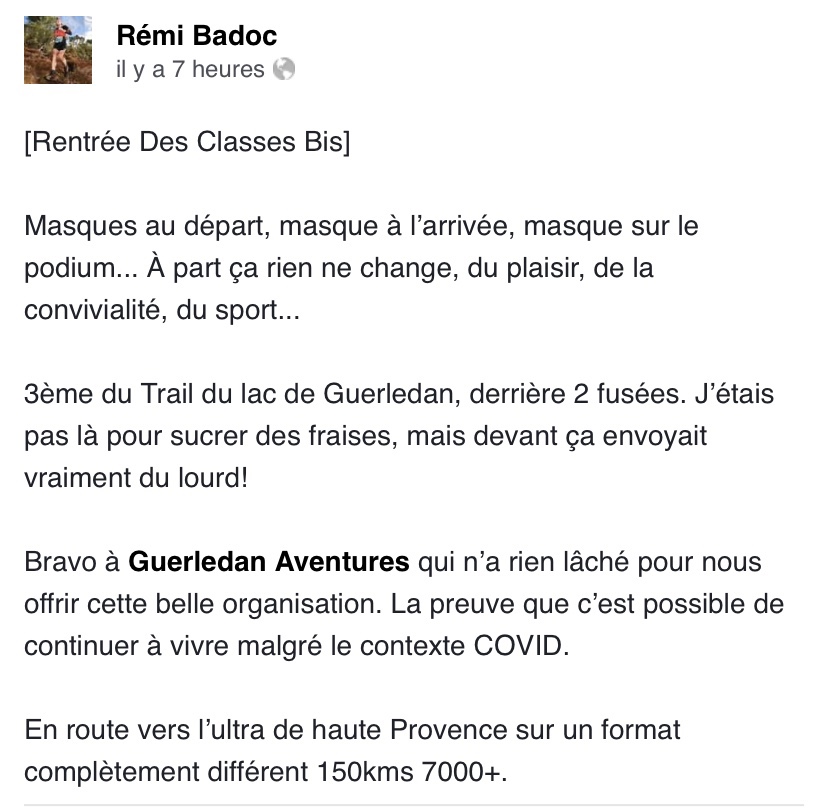 Rémi Badoc
il y a 7 heures

[Rentrée Des Classes Bis]

Masques au départ, masque à l'arrivée, masque sur le podium... À part ça rien ne change, du plaisir, de la convivialité, du sport...

3ème du Trail du lac de Guerledan, derrière 2 fusées. J'étais pas là pour sucrer des fraises, mais devant ça envoyait vraiment du lourd!

Bravo à Guerledan Aventures qui n'a rien lâché pour nous offrir cette belle organisation. La preuve que c'est possible de continuer à vivre malgré le contexte COVID.

En route vers l'ultra de haute Provence sur un format complètement différent 150kms 7000+.